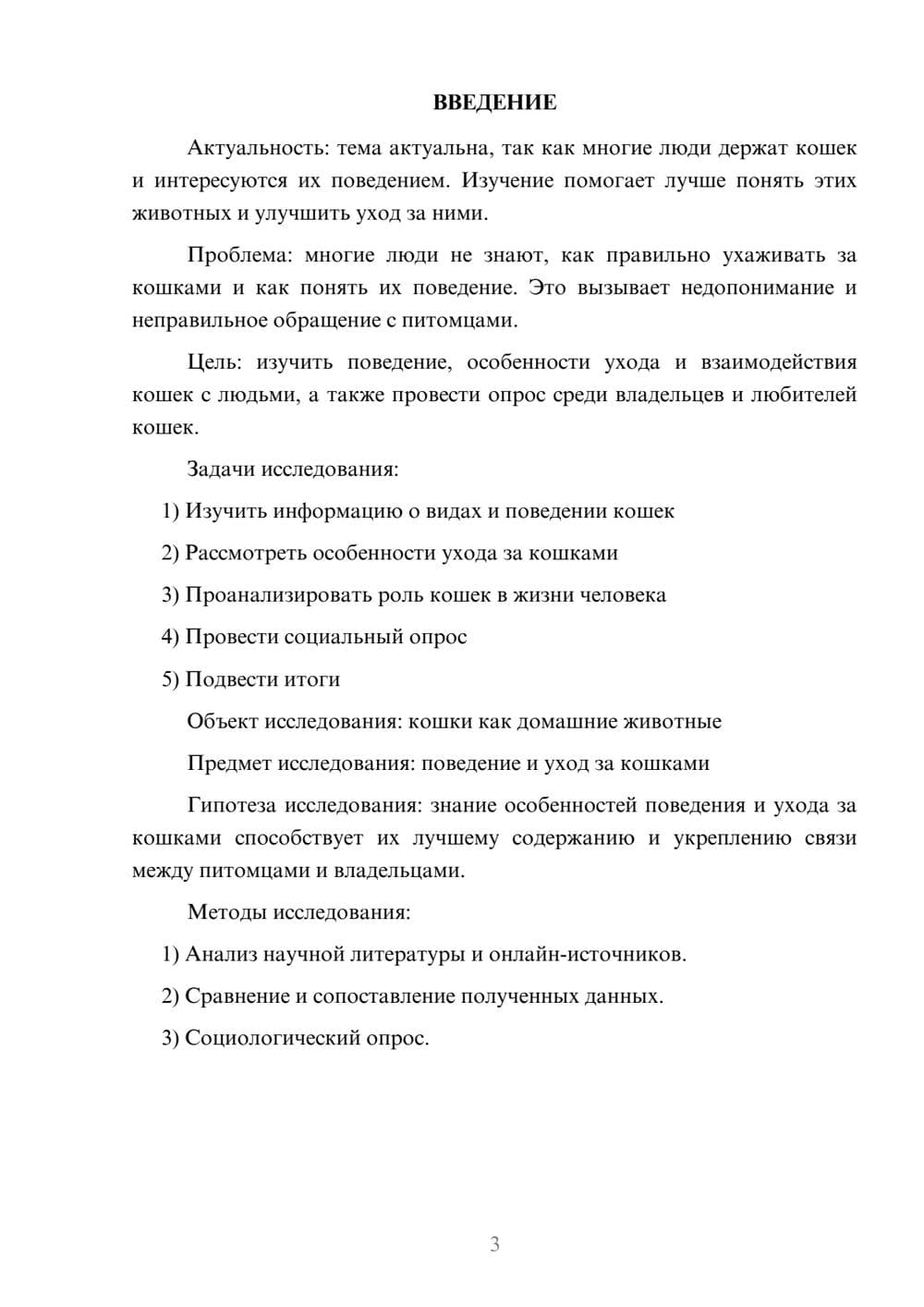 ВВЕДЕНИЕ

Актуальность: тема актуальна, так как многие люди держат кошек и интересуются их поведением. Изучение помогает лучше понять этих животных и улучшить уход за ними.

Проблема: многие люди не знают, как правильно ухаживать за кошками и как понять их поведение. Это вызывает недопонимание и неправильное обращение с питомцами.

Цель: изучить поведение, особенности ухода и взаимодействия кошек с людьми, а также провести опрос среди владельцев и любителей кошек.

Задачи исследования:

1) Изучить информацию о видах и поведении кошек

2) Рассмотреть особенности ухода за кошками

3) Проанализировать роль кошек в жизни человека

4) Провести социальный опрос

5) Подвести итоги

Объект исследования: кошки как домашние животные

Предмет исследования: поведение и уход за кошками

Гипотеза исследования: знание особенностей поведения и ухода за кошками способствует их лучшему содержанию и укреплению связи между питомцами и владельцами.

Методы исследования:

1) Анализ научной литературы и онлайн-источников.

2) Сравнение и сопоставление полученных данных.

3) Социологический опрос.

3